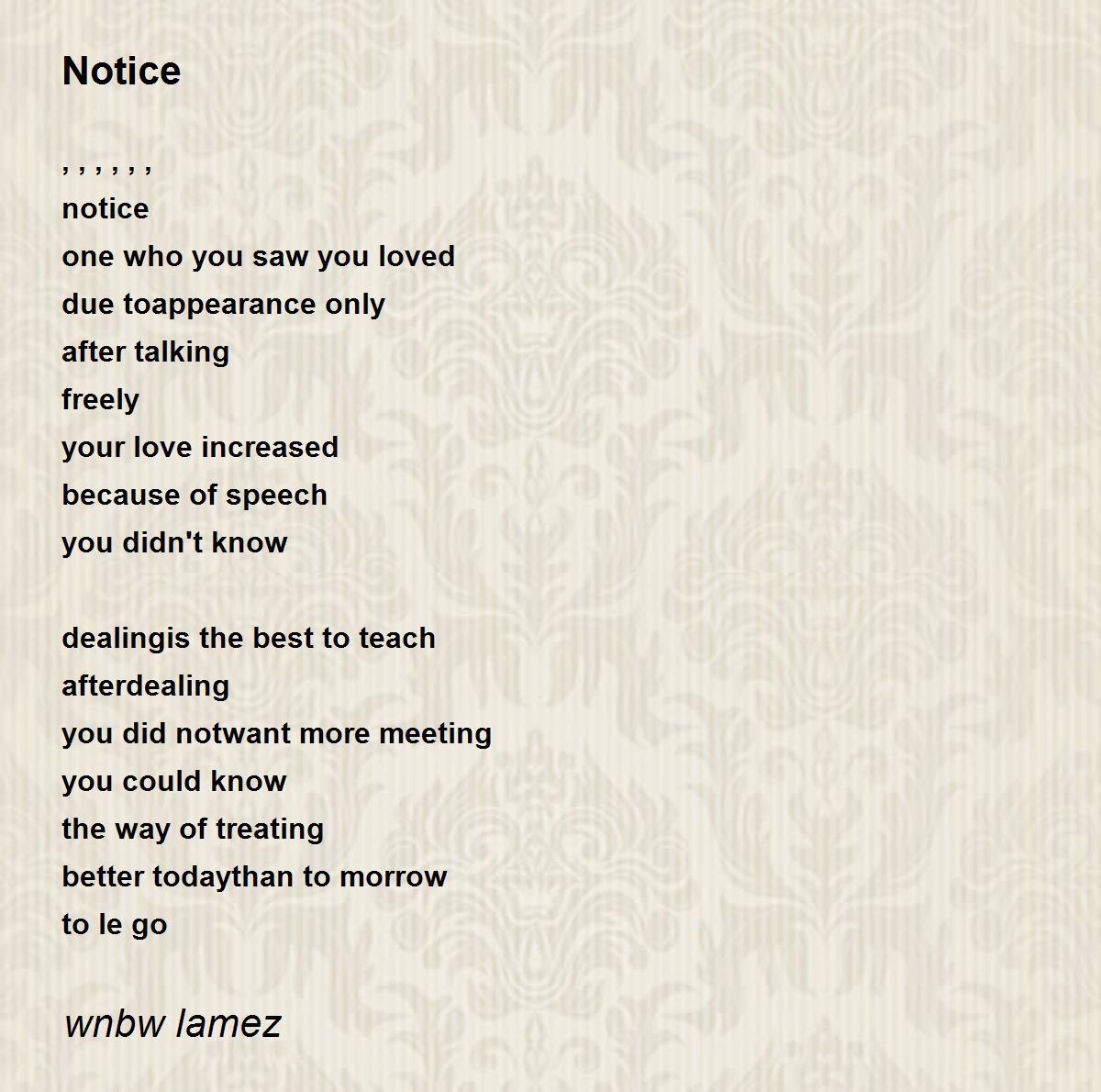 Notice

, , , , , ,
notice
one who you saw you loved
due toappearance only
after talking
freely
your love increased
because of speech
you didn't know

dealingis the best to teach
afterdealing
you did notwant more meeting
you could know
the way of treating
better todaythan to morrow
to le go

wnbw lamez